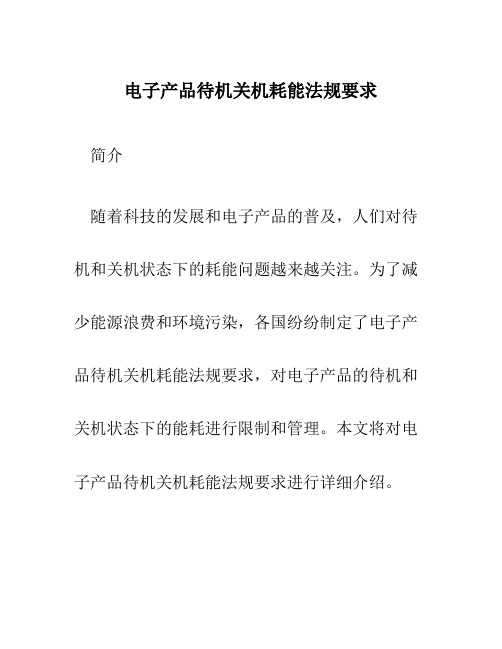 电子产品待机关机耗能法规要求

简介

随着科技的发展和电子产品的普及，人们对待机和关机状态下的耗能问题越来越关注。为了减少能源浪费和环境污染，各国纷纷制定了电子产品待机关机耗能法规要求，对电子产品的待机和关机状态下的能耗进行限制和管理。本文将对电子产品待机关机耗能法规要求进行详细介绍。